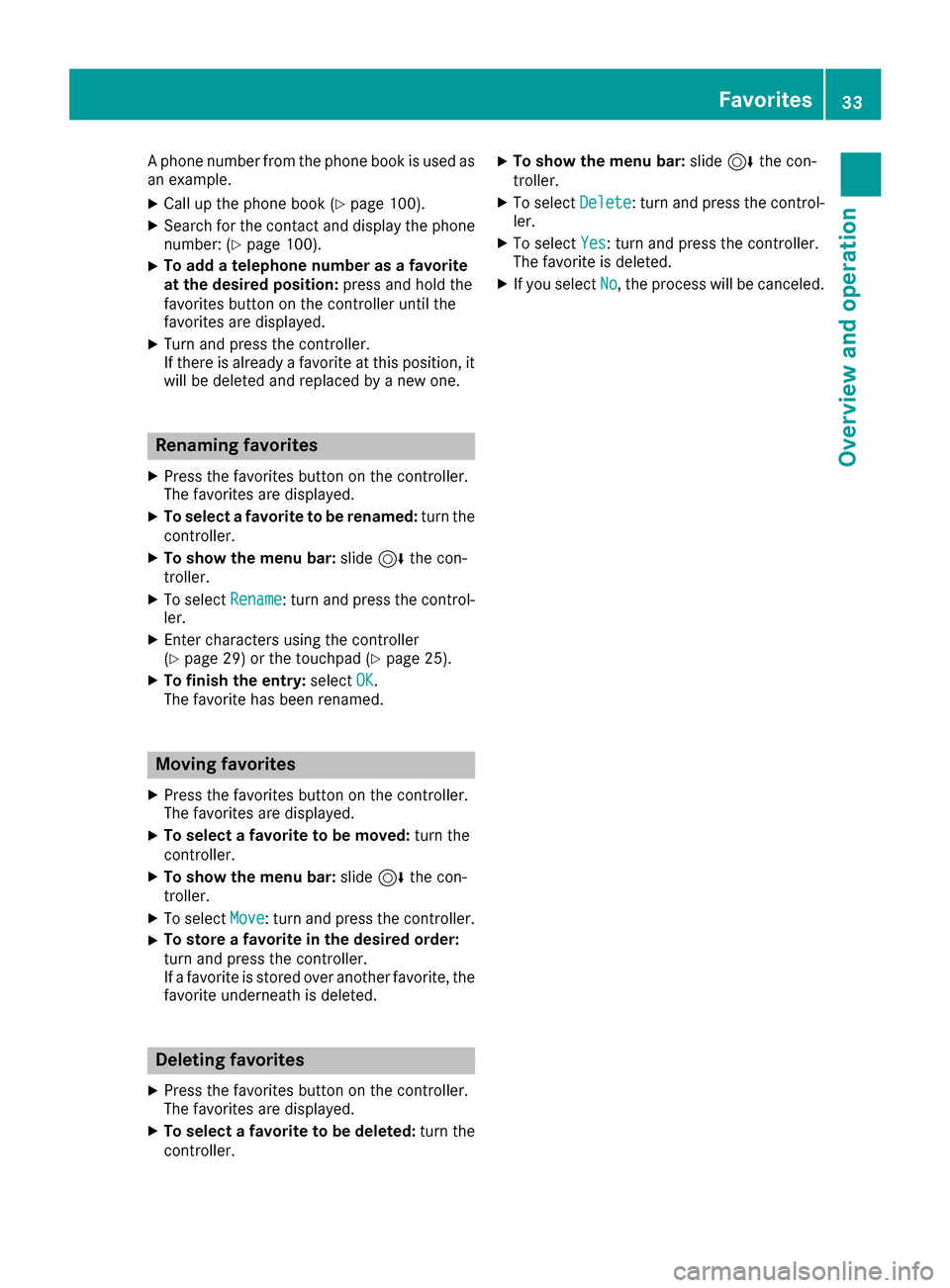 Favorites 33

Overview and operation

A phone number from the phone book is used as an example.

▶ Call up the phone book (▷ page 100).
▶ Search for the contact and display the phone number: (▷ page 100).
▶ To add a telephone number as a favorite at the desired position: press and hold the favorites button on the controller until the favorites are displayed.
▶ Turn and press the controller.
If there is already a favorite at this position, it will be deleted and replaced by a new one.

Renaming favorites

▶ Press the favorites button on the controller. The favorites are displayed.
▶ To select a favorite to be renamed: turn the controller.
▶ To show the menu bar: slide ◎⬇ the controller.
▶ To select Rename: turn and press the controller.
▶ Enter characters using the controller (▷ page 29) or the touchpad (▷ page 25).
▶ To finish the entry: select OK.
The favorite has been renamed.

Moving favorites

▶ Press the favorites button on the controller. The favorites are displayed.
▶ To select a favorite to be moved: turn the controller.
▶ To show the menu bar: slide ◎⬇ the controller.
▶ To select Move: turn and press the controller.
▶ To store a favorite in the desired order: turn and press the controller.
If a favorite is stored over another favorite, the favorite underneath is deleted.

Deleting favorites

▶ Press the favorites button on the controller. The favorites are displayed.
▶ To select a favorite to be deleted: turn the controller.

▶ To show the menu bar: slide ◎⬇ the controller.
▶ To select Delete: turn and press the controller.
▶ To select Yes: turn and press the controller. The favorite is deleted.
▶ If you select No, the process will be canceled.

carmanualsonline.info